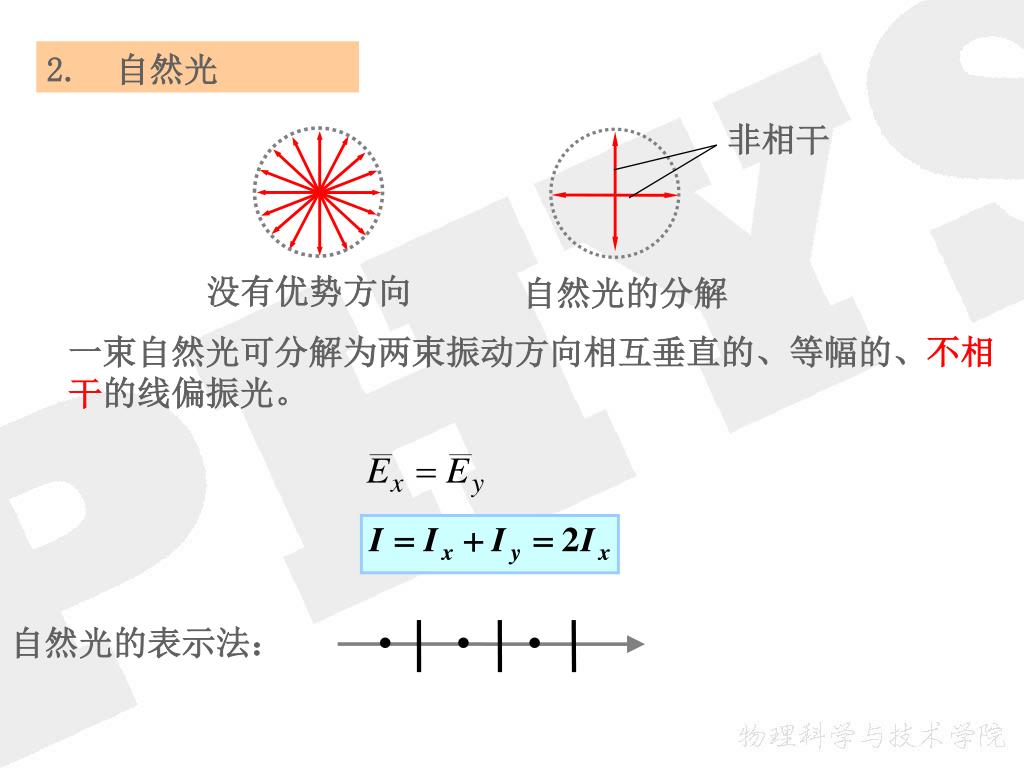 2. 自然光

非相干

没有优势方向

自然光的分解

一束自然光可分解为两束振动方向相互垂直的、等幅的、不相干的线偏振光。

$\overline{E}_x = \overline{E}_y$

$I = I_x + I_y = 2I_x$

自然光的表示法：

物理科学与技术学院